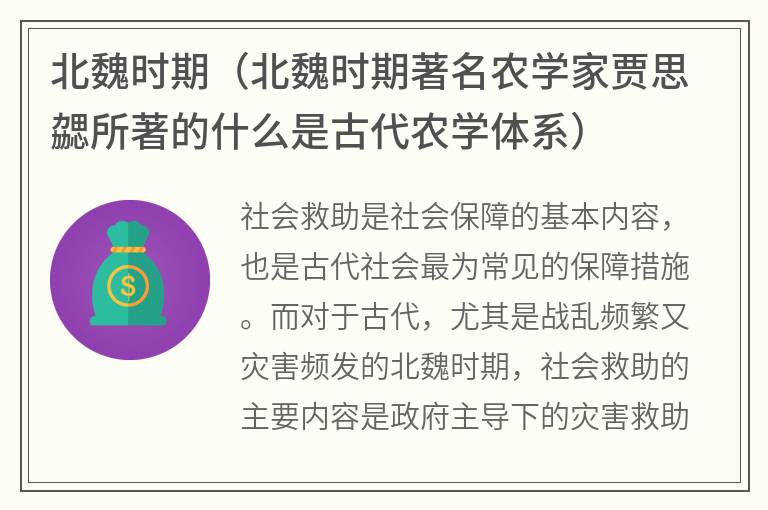 北魏时期（北魏时期著名农学家贾思勰所著的什么是古代农学体系）

$

社会救助是社会保障的基本内容，也是古代社会最为常见的保障措施。而对于古代，尤其是战乱频繁又灾害频发的北魏时期，社会救助的主要内容是政府主导下的灾害救助